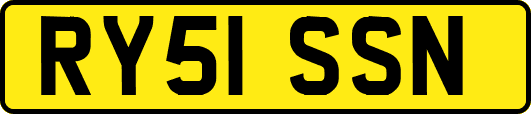 RY51 SSN